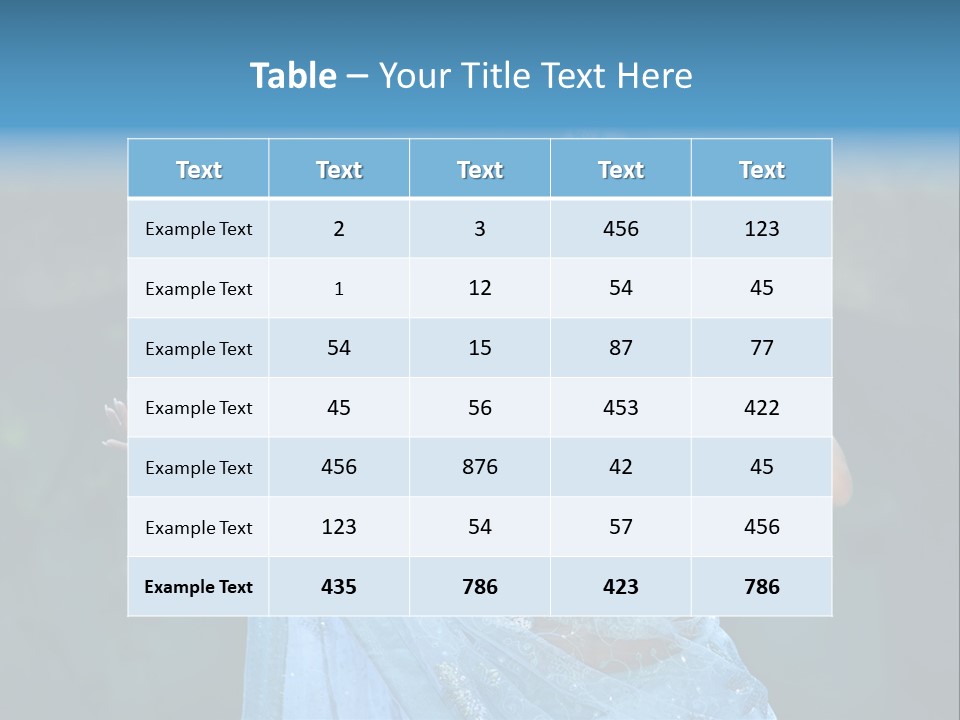 Table – Your Title Text Here

| Text | Text | Text | Text | Text |
|---|---|---|---|---|
| Example Text | 2 | 3 | 456 | 123 |
| Example Text | 1 | 12 | 54 | 45 |
| Example Text | 54 | 15 | 87 | 77 |
| Example Text | 45 | 56 | 453 | 422 |
| Example Text | 456 | 876 | 42 | 45 |
| Example Text | 123 | 54 | 57 | 456 |
| Example Text | 435 | 786 | 423 | 786 |